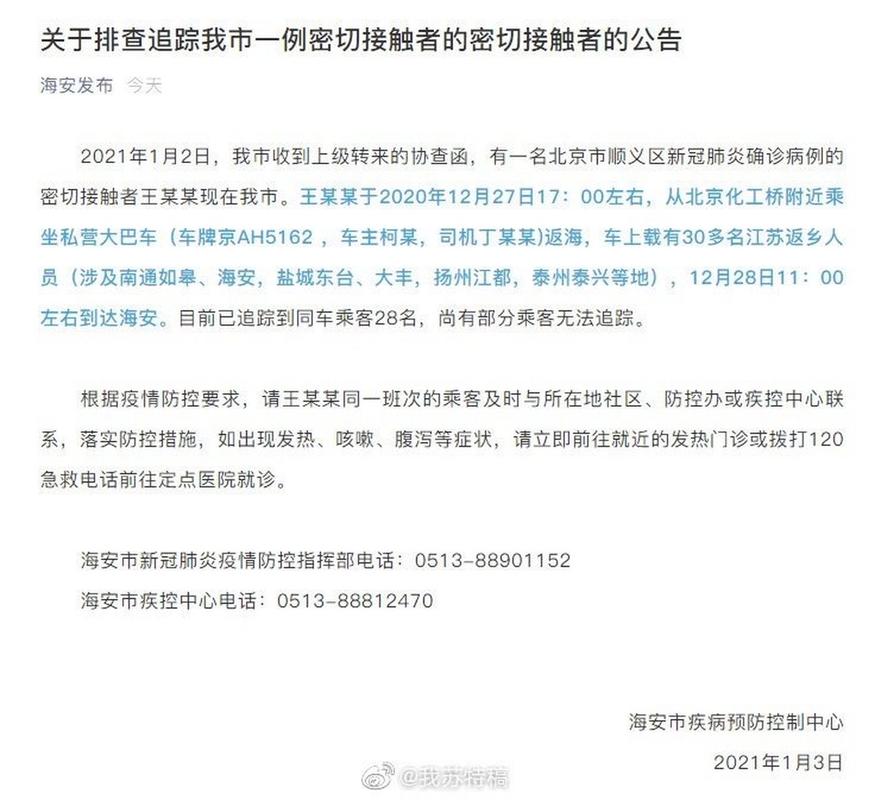 关于排查追踪我市一例密切接触者的密切接触者的公告

海安发布 今天

2021年1月2日，我市收到上级转来的协查函，有一名北京市顺义区新冠肺炎确诊病例的密切接触者王某某现在我市。王某某于2020年12月27日17：00左右，从北京化工桥附近乘坐私营大巴车（车牌京AH5162，车主柯某，司机丁某某)返海，车上载有30多名江苏返乡人员（涉及南通如皋、海安，盐城东台、大丰，扬州江都，泰州泰兴等地），12月28日11：00左右到达海安。目前已追踪到同车乘客28名，尚有部分乘客无法追踪。

根据疫情防控要求，请王某某同一班次的乘客及时与所在地社区、防控办或疾控中心联系，落实防控措施，如出现发热、咳嗽、腹泻等症状，请立即前往就近的发热门诊或拨打120急救电话前往定点医院就诊。

海安市新冠肺炎疫情防控指挥部电话：0513-88901152

海安市疾控中心电话：0513-88812470

海安市疾病预防控制中心

2021年1月3日

@我苏特稿